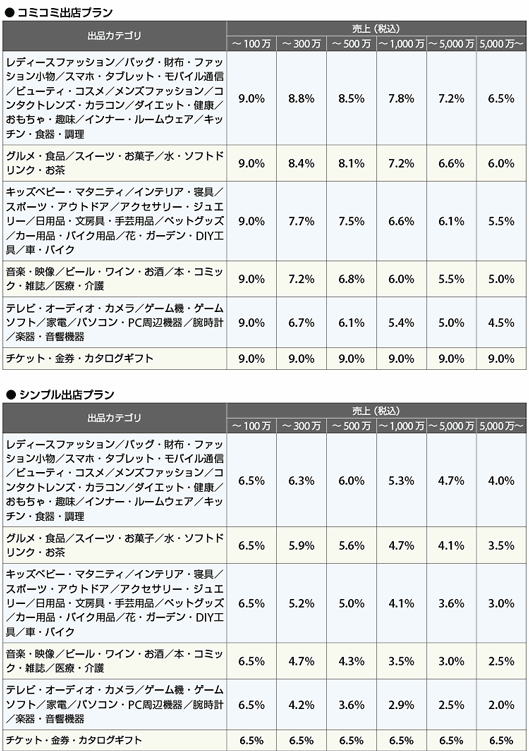 ● コミコミ出店プラン

| 出品カテゴリ | 売上（税込） ～100万 | ～300万 | ～500万 | ～1,000万 | ～5,000万 | 5,000万～ |
|---|---|---|---|---|---|---|
| レディースファッション／バッグ・財布・ファッション小物／スマホ・タブレット・モバイル通信／ビューティ・コスメ／メンズファッション／コンタクトレンズ・カラコン／ダイエット・健康／おもちゃ・趣味／インナー・ルームウェア／キッチン・食器・調理 | 9.0% | 8.8% | 8.5% | 7.8% | 7.2% | 6.5% |
| グルメ・食品／スイーツ・お菓子／水・ソフトドリンク・お茶 | 9.0% | 8.4% | 8.1% | 7.2% | 6.6% | 6.0% |
| キッズベビー・マタニティ／インテリア・寝具／スポーツ・アウトドア／アクセサリー・ジュエリー／日用品・文房具・手芸用品／ペットグッズ／カー用品・バイク用品／花・ガーデン・DIY工具／車・バイク | 9.0% | 7.7% | 7.5% | 6.6% | 6.1% | 5.5% |
| 音楽・映像／ビール・ワイン・お酒／本・コミック・雑誌／医療・介護 | 9.0% | 7.2% | 6.8% | 6.0% | 5.5% | 5.0% |
| テレビ・オーディオ・カメラ／ゲーム機・ゲームソフト／家電／パソコン・PC周辺機器／腕時計／楽器・音響機器 | 9.0% | 6.7% | 6.1% | 5.4% | 5.0% | 4.5% |
| チケット・金券・カタログギフト | 9.0% | 9.0% | 9.0% | 9.0% | 9.0% | 9.0% |

● シンプル出店プラン

| 出品カテゴリ | 売上（税込） ～100万 | ～300万 | ～500万 | ～1,000万 | ～5,000万 | 5,000万～ |
|---|---|---|---|---|---|---|
| レディースファッション／バッグ・財布・ファッション小物／スマホ・タブレット・モバイル通信／ビューティ・コスメ／メンズファッション／コンタクトレンズ・カラコン／ダイエット・健康／おもちゃ・趣味／インナー・ルームウェア／キッチン・食器・調理 | 6.5% | 6.3% | 6.0% | 5.3% | 4.7% | 4.0% |
| グルメ・食品／スイーツ・お菓子／水・ソフトドリンク・お茶 | 6.5% | 5.9% | 5.6% | 4.7% | 4.1% | 3.5% |
| キッズベビー・マタニティ／インテリア・寝具／スポーツ・アウトドア／アクセサリー・ジュエリー／日用品・文房具・手芸用品／ペットグッズ／カー用品・バイク用品／花・ガーデン・DIY工具／車・バイク | 6.5% | 5.2% | 5.0% | 4.1% | 3.6% | 3.0% |
| 音楽・映像／ビール・ワイン・お酒／本・コミック・雑誌／医療・介護 | 6.5% | 4.7% | 4.3% | 3.5% | 3.0% | 2.5% |
| テレビ・オーディオ・カメラ／ゲーム機・ゲームソフト／家電／パソコン・PC周辺機器／腕時計／楽器・音響機器 | 6.5% | 4.2% | 3.6% | 2.9% | 2.5% | 2.0% |
| チケット・金券・カタログギフト | 6.5% | 6.5% | 6.5% | 6.5% | 6.5% | 6.5% |